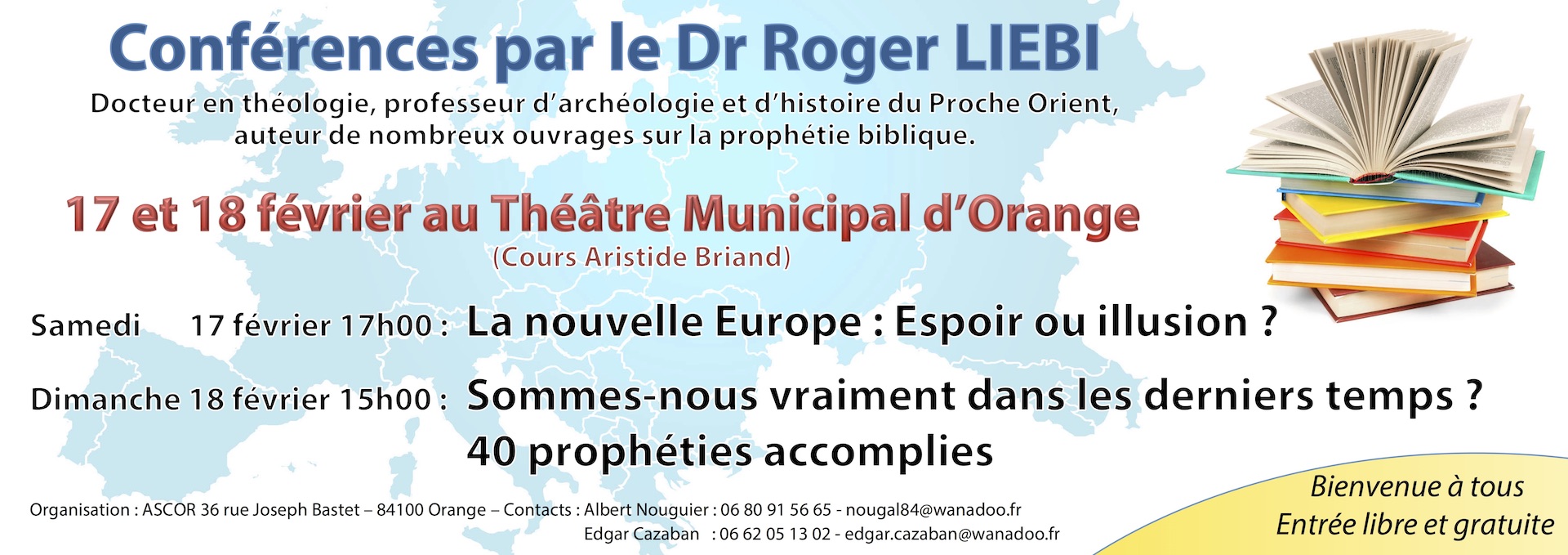 Conférences par le Dr Roger LIEBI

Docteur en théologie, professeur d'archéologie et d'histoire du Proche Orient, auteur de nombreux ouvrages sur la prophétie biblique.

17 et 18 février au Théâtre Municipal d'Orange

(Cours Aristide Briand)

Samedi 17 février 17h00 : La nouvelle Europe : Espoir ou illusion ?

Dimanche 18 février 15h00 : Sommes-nous vraiment dans les derniers temps ?
40 prophéties accomplies

Organisation : ASCOR 36 rue Joseph Bastet – 84100 Orange – Contacts : Albert Nouguier : 06 80 91 56 65 - nougal84@wanadoo.fr
Edgar Cazaban : 06 62 05 13 02 - edgar.cazaban@wanadoo.fr

Bienvenue à tous
Entrée libre et gratuite